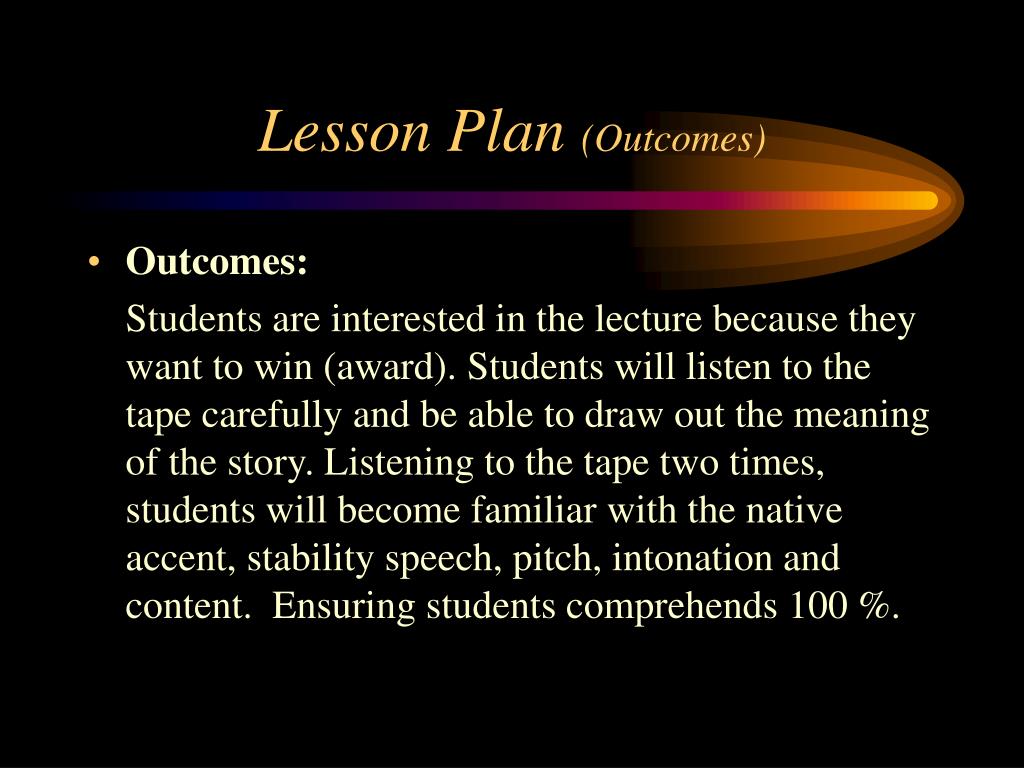 Lesson Plan (Outcomes)

• Outcomes:

Students are interested in the lecture because they want to win (award). Students will listen to the tape carefully and be able to draw out the meaning of the story. Listening to the tape two times, students will become familiar with the native accent, stability speech, pitch, intonation and content. Ensuring students comprehends 100 %.